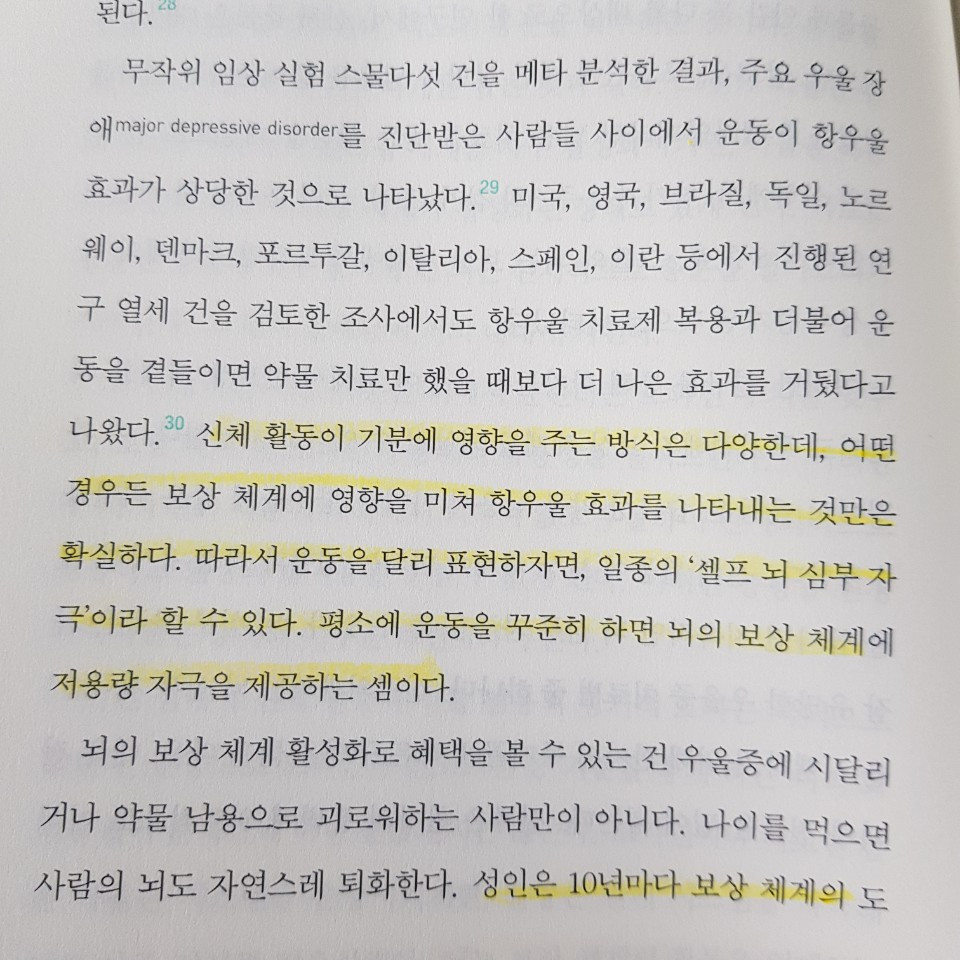 된다.$^{28}$

무작위 임상 실험 스물다섯 건을 메타 분석한 결과, 주요 우울 장애major depressive disorder를 진단받은 사람들 사이에서 운동이 항우울 효과가 상당한 것으로 나타났다.$^{29}$ 미국, 영국, 브라질, 독일, 노르웨이, 덴마크, 포르투갈, 이탈리아, 스페인, 이란 등에서 진행된 연구 열세 건을 검토한 조사에서도 항우울 치료제 복용과 더불어 운동을 곁들이면 약물 치료만 했을 때보다 더 나은 효과를 거뒀다고 나왔다.$^{30}$ 신체 활동이 기분에 영향을 주는 방식은 다양한데, 어떤 경우든 보상 체계에 영향을 미쳐 항우울 효과를 나타내는 것만은 확실하다. 따라서 운동을 달리 표현하자면, 일종의 '셀프 뇌 심부 자극'이라 할 수 있다. 평소에 운동을 꾸준히 하면 뇌의 보상 체계에 저용량 자극을 제공하는 셈이다.

뇌의 보상 체계 활성화로 혜택을 볼 수 있는 건 우울증에 시달리거나 약물 남용으로 괴로워하는 사람만이 아니다. 나이를 먹으면 사람의 뇌도 자연스레 퇴화한다. 성인은 10년마다 보상 체계의 도